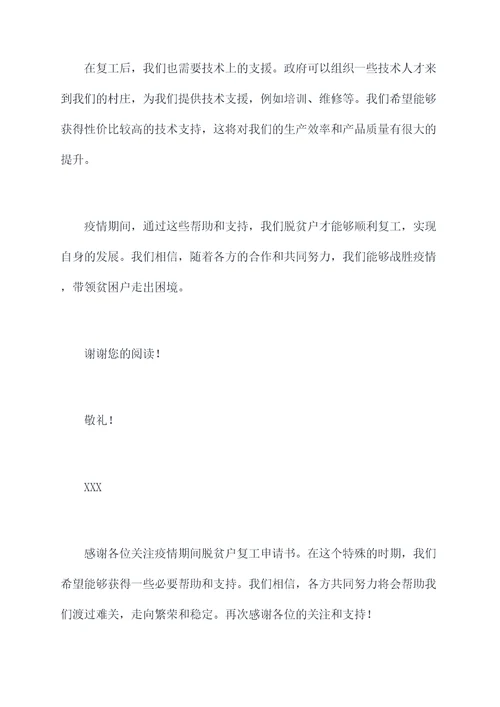 在复工后，我们也需要技术上的支援。政府可以组织一些技术人才来到我们的村庄，为我们提供技术支援，例如培训、维修等。我们希望能够获得性价比较高的技术支持，这将对我们的生产效率和产品质量有很大的提升。

疫情期间，通过这些帮助和支持，我们脱贫户才能够顺利复工，实现自身的发展。我们相信，随着各方的合作和共同努力，我们能够战胜疫情，带领贫困户走出困境。

谢谢您的阅读！

敬礼！

XXX

感谢各位关注疫情期间脱贫户复工申请书。在这个特殊的时期，我们希望能够获得一些必要帮助和支持。我们相信，各方共同努力将会帮助我们渡过难关，走向繁荣和稳定。再次感谢各位的关注和支持！